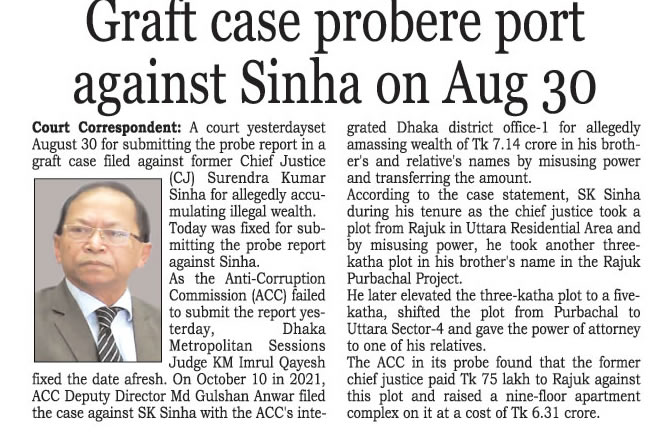 Graft case probere port against Sinha on Aug 30

Court Correspondent: A court yesterdayset August 30 for submitting the probe report in a graft case filed against former Chief Justice (CJ) Surendra Kumar Sinha for allegedly accumulating illegal wealth.
Today was fixed for submitting the probe report against Sinha.
As the Anti-Corruption Commission (ACC) failed to submit the report yesterday, Dhaka Metropolitan Sessions Judge KM Imrul Qayesh fixed the date afresh. On October 10 in 2021, ACC Deputy Director Md Gulshan Anwar filed the case against SK Sinha with the ACC's integrated Dhaka district office-1 for allegedly amassing wealth of Tk 7.14 crore in his brother's and relative's names by misusing power and transferring the amount.
According to the case statement, SK Sinha during his tenure as the chief justice took a plot from Rajuk in Uttara Residential Area and by misusing power, he took another three-katha plot in his brother's name in the Rajuk Purbachal Project.
He later elevated the three-katha plot to a five-katha, shifted the plot from Purbachal to Uttara Sector-4 and gave the power of attorney to one of his relatives.
The ACC in its probe found that the former chief justice paid Tk 75 lakh to Rajuk against this plot and raised a nine-floor apartment complex on it at a cost of Tk 6.31 crore.